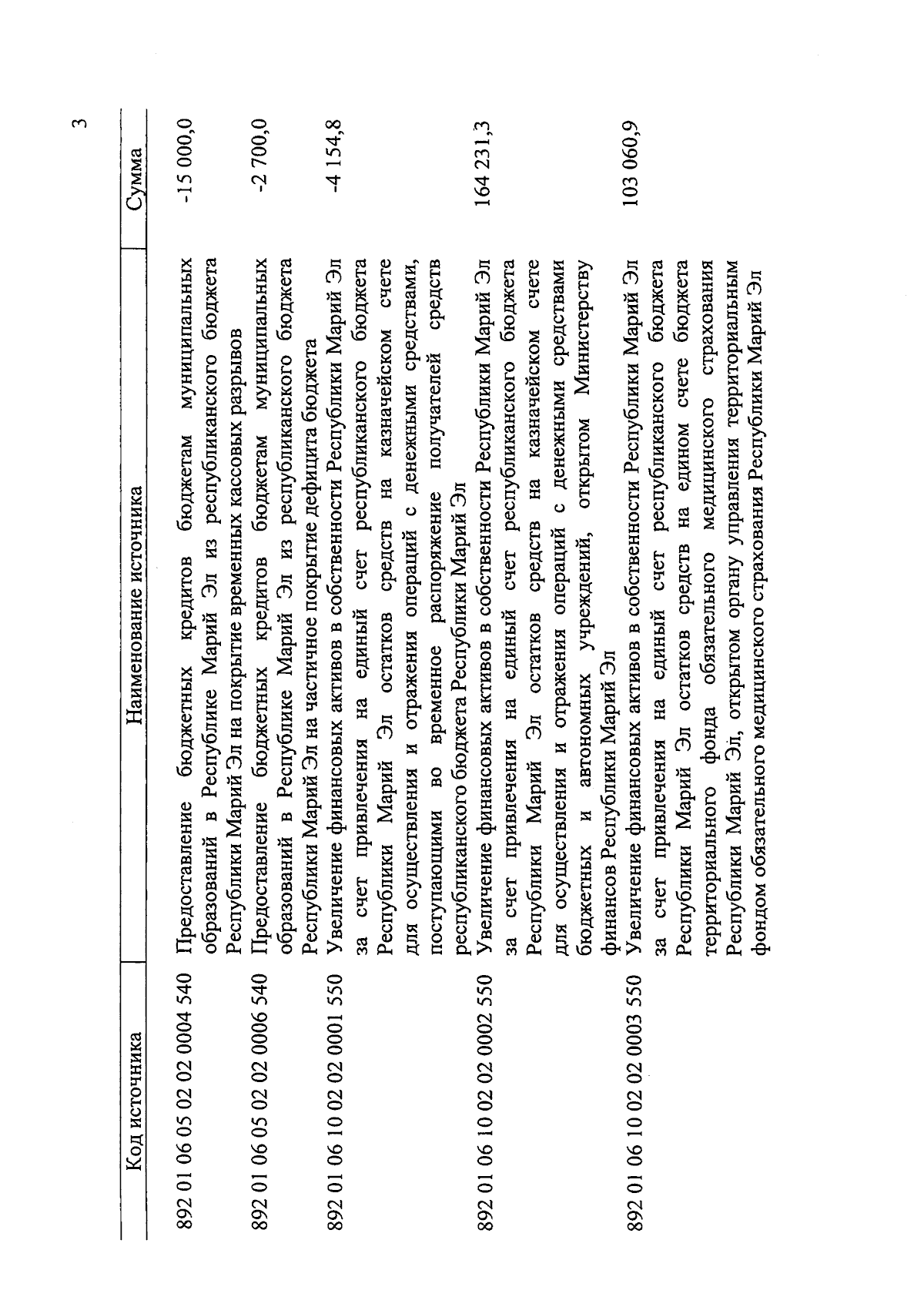 3

| Код источника | Наименование источника | Сумма |
|---|---|---|
| 892 01 06 05 02 02 0004 540 | Предоставление бюджетных кредитов бюджетам муниципальных образований в Республике Марий Эл из республиканского бюджета Республики Марий Эл на покрытие временных кассовых разрывов | -15 000,0 |
| 892 01 06 05 02 02 0006 540 | Предоставление бюджетных кредитов бюджетам муниципальных образований в Республике Марий Эл из республиканского бюджета Республики Марий Эл на частичное покрытие дефицита бюджета | -2 700,0 |
| 892 01 06 10 02 02 0001 550 | Увеличение финансовых активов в собственности Республики Марий Эл за счет привлечения на единый счет республиканского бюджета Республики Марий Эл остатков средств на казначейском счете для осуществления и отражения операций с денежными средствами, поступающими во временное распоряжение получателей средств республиканского бюджета Республики Марий Эл | -4 154,8 |
| 892 01 06 10 02 02 0002 550 | Увеличение финансовых активов в собственности Республики Марий Эл за счет привлечения на единый счет республиканского бюджета Республики Марий Эл остатков средств на казначейском счете для осуществления и отражения операций с денежными средствами бюджетных и автономных учреждений, открытом Министерству финансов Республики Марий Эл | 164 231,3 |
| 892 01 06 10 02 02 0003 550 | Увеличение финансовых активов в собственности Республики Марий Эл за счет привлечения на единый счет республиканского бюджета Республики Марий Эл остатков средств на едином счете бюджета территориального фонда обязательного медицинского страхования Республики Марий Эл, открытом органу управления территориальным фондом обязательного медицинского страхования Республики Марий Эл | 103 060,9 |